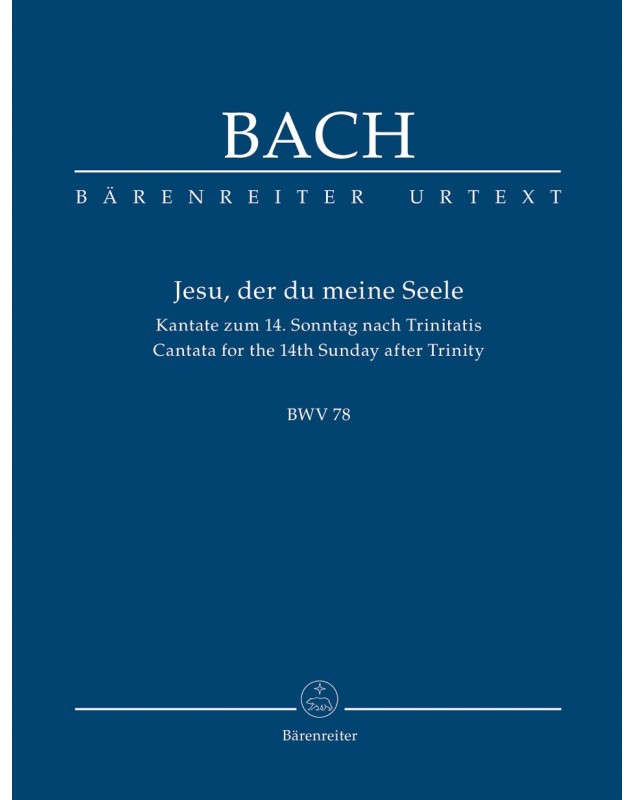 BACH

BÄRENREITER URTEXT

Jesu, der du meine Seele

Kantate zum 14. Sonntag nach Trinitatis
Cantata for the 14th Sunday after Trinity

BWV 78

Bärenreiter